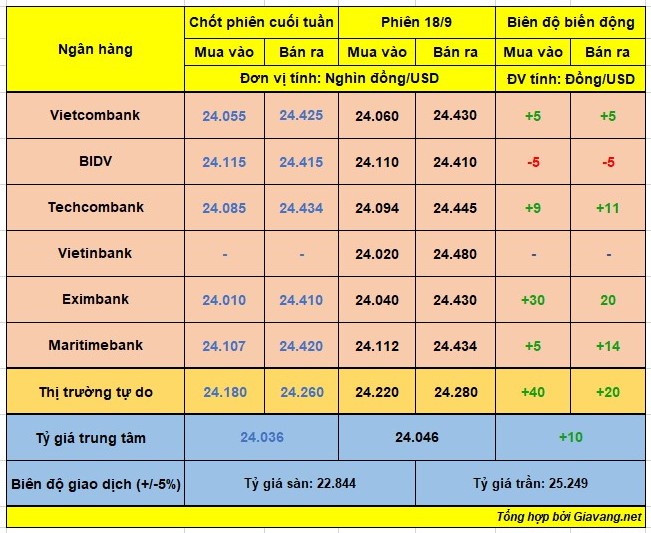 | Ngân hàng | Chốt phiên cuối tuần | | Phiên 18/9 | | Biên độ biến động | |
|---|---|---|---|---|---|---|
| | Mua vào | Bán ra | Mua vào | Bán ra | Mua vào | Bán ra |
| | Đơn vị tính: Nghìn đồng/USD | | | | ĐV tính: Đồng/USD | |
| Vietcombank | 24.055 | 24.425 | 24.060 | 24.430 | +5 | +5 |
| BIDV | 24.115 | 24.415 | 24.110 | 24.410 | -5 | -5 |
| Techcombank | 24.085 | 24.434 | 24.094 | 24.445 | +9 | +11 |
| Vietinbank | - | - | 24.020 | 24.480 | - | - |
| Eximbank | 24.010 | 24.410 | 24.040 | 24.430 | +30 | 20 |
| Maritimebank | 24.107 | 24.420 | 24.112 | 24.434 | +5 | +14 |
| Thị trường tự do | 24.180 | 24.260 | 24.220 | 24.280 | +40 | +20 |
| Tỷ giá trung tâm | 24.036 | | 24.046 | | +10 | |
| Biên độ giao dịch (+/-5%) | Tỷ giá sàn: 22.844 | | | Tỷ giá trần: 25.249 | | |

Tổng hợp bởi Giavang.net